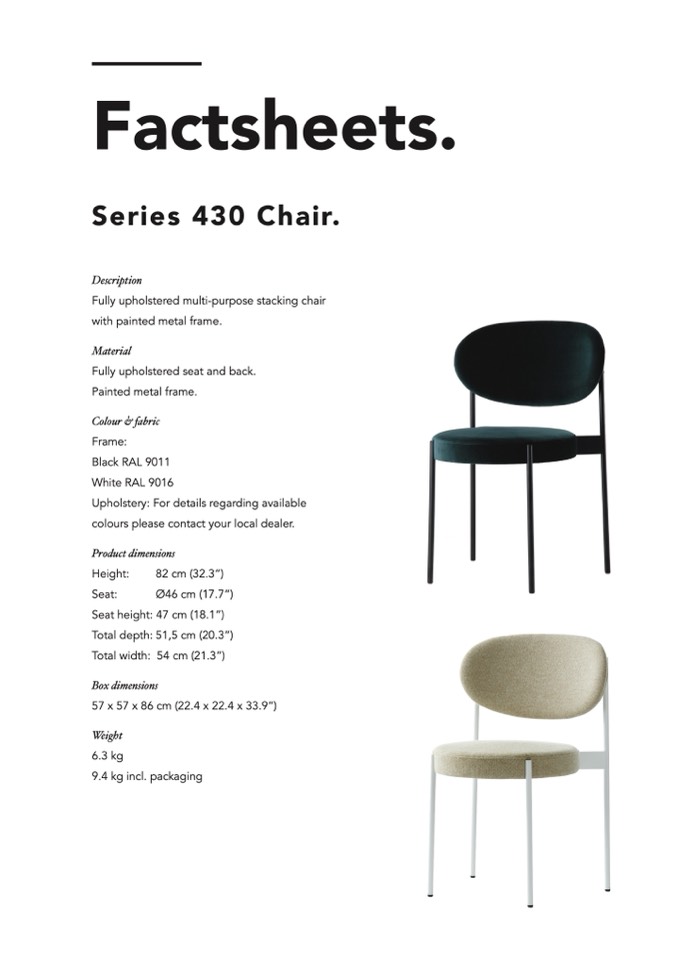 Factsheets.

Series 430 Chair.

Description
Fully upholstered multi-purpose stacking chair with painted metal frame.

Material
Fully upholstered seat and back.
Painted metal frame.

Colour & fabric
Frame:
Black RAL 9011
White RAL 9016
Upholstery: For details regarding available colours please contact your local dealer.

Product dimensions
Height: 82 cm (32.3")
Seat: Ø46 cm (17.7")
Seat height: 47 cm (18.1")
Total depth: 51,5 cm (20.3")
Total width: 54 cm (21.3")

Box dimensions
57 x 57 x 86 cm (22.4 x 22.4 x 33.9")

Weight
6.3 kg
9.4 kg incl. packaging